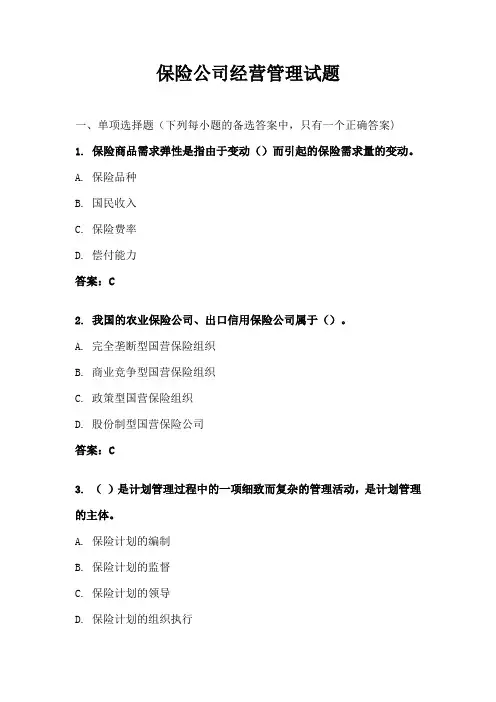 保险公司经营管理试题

一、单项选择题（下列每小题的备选答案中，只有一个正确答案）

1. 保险商品需求弹性是指由于变动（）而引起的保险需求量的变动。

A. 保险品种

B. 国民收入

C. 保险费率

D. 偿付能力

答案：C

2. 我国的农业保险公司、出口信用保险公司属于（）。

A. 完全垄断型国营保险组织

B. 商业竞争型国营保险组织

C. 政策型国营保险组织

D. 股份制型国营保险公司

答案：C

3. （ ）是计划管理过程中的一项细致而复杂的管理活动，是计划管理的主体。

A. 保险计划的编制

B. 保险计划的监督

C. 保险计划的领导

D. 保险计划的组织执行